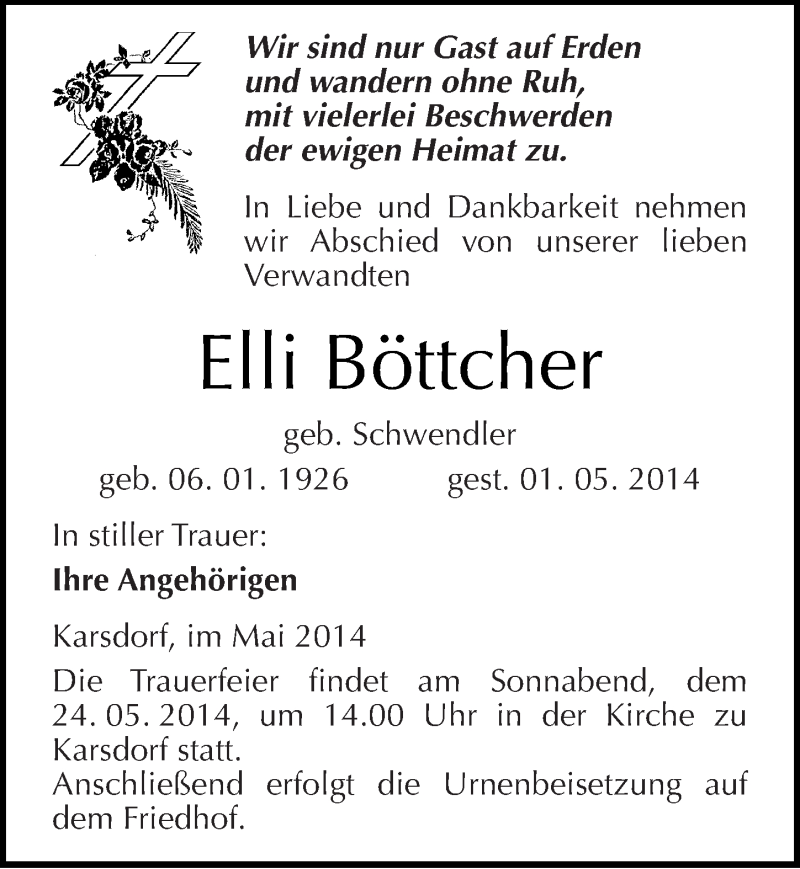 Wir sind nur Gast auf Erden
und wandern ohne Ruh,
mit vielerlei Beschwerden
der ewigen Heimat zu.

In Liebe und Dankbarkeit nehmen wir Abschied von unserer lieben Verwandten

Elli Böttcher

geb. Schwendler

geb. 06. 01. 1926 gest. 01. 05. 2014

In stiller Trauer:

Ihre Angehörigen

Karsdorf, im Mai 2014

Die Trauerfeier findet am Sonnabend, dem 24. 05. 2014, um 14.00 Uhr in der Kirche zu Karsdorf statt.
Anschließend erfolgt die Urnenbeisetzung auf dem Friedhof.